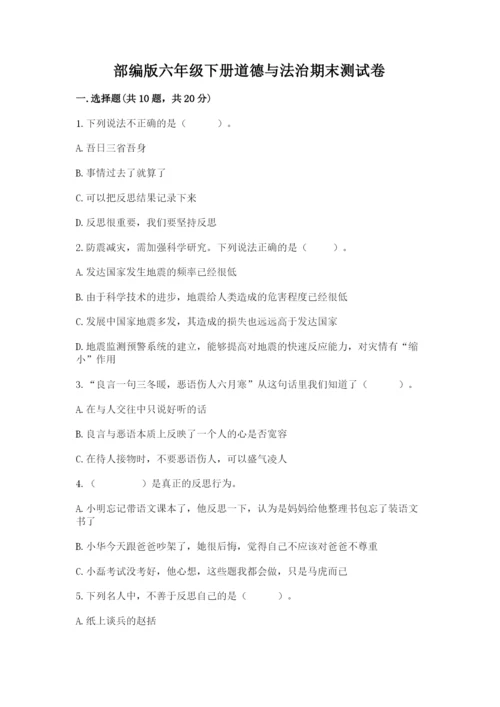 部编版六年级下册道德与法治期末测试卷

一.选择题(共10题，共20分)

1.下列说法不正确的是（ ）。

A.吾日三省吾身

B.事情过去了就算了

C.可以把反思结果记录下来

D.反思很重要，我们要坚持反思

2.防震减灾，需加强科学研究。下列说法正确的是（ ）。

A.发达国家发生地震的频率已经很低

B.由于科学技术的进步，地震给人类造成的危害程度已经很低

C.发展中国家地震多发，其造成的损失也远远高于发达国家

D.地震监测预警系统的建立，能够提高对地震的快速反应能力，对灾情有“缩小”作用

3.“良言一句三冬暖，恶语伤人六月寒”从这句话里我们知道了（ ）。

A.在与人交往中只说好听的话

B.良言与恶语本质上反映了一个人的心是否宽容

C.在待人接物时，不要恶语伤人，可以盛气凌人

4.（ ）是真正的反思行为。

A.小明忘记带语文课本了，他反思一下，认为是妈妈给他整理书包忘了装语文书了

B.小华今天跟爸爸吵架了，她很后悔，觉得自己不应该对爸爸不尊重

C.小磊考试没考好，他心想，这些题我都会做，只是马虎而已

5.下列名人中，不善于反思自己的是（ ）。

A.纸上谈兵的赵括